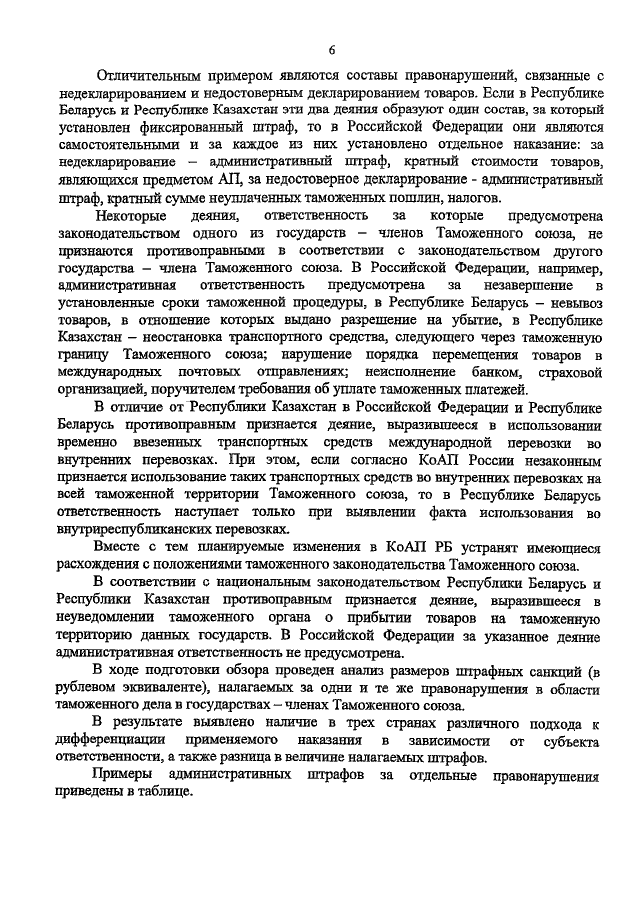 6

Отличительным примером являются составы правонарушений, связанные с недекларированием и недостоверным декларированием товаров. Если в Республике Беларусь и Республике Казахстан эти два деяния образуют один состав, за который установлен фиксированный штраф, то в Российской Федерации они являются самостоятельными и за каждое из них установлено отдельное наказание: за недекларирование – административный штраф, кратный стоимости товаров, являющихся предметом АП, за недостоверное декларирование - административный штраф, кратный сумме неуплаченных таможенных пошлин, налогов.

Некоторые деяния, ответственность за которые предусмотрена законодательством одного из государств – членов Таможенного союза, не признаются противоправными в соответствии с законодательством другого государства – члена Таможенного союза. В Российской Федерации, например, административная ответственность предусмотрена за незавершение в установленные сроки таможенной процедуры, в Республике Беларусь – невывоз товаров, в отношение которых выдано разрешение на убытие, в Республике Казахстан – неостановка транспортного средства, следующего через таможенную границу Таможенного союза; нарушение порядка перемещения товаров в международных почтовых отправлениях; неисполнение банком, страховой организацией, поручителем требования об уплате таможенных платежей.

В отличие от Республики Казахстан в Российской Федерации и Республике Беларусь противоправным признается деяние, выразившееся в использовании временно ввезенных транспортных средств международной перевозки во внутренних перевозках. При этом, если согласно КоАП России незаконным признается использование таких транспортных средств во внутренних перевозках на всей таможенной территории Таможенного союза, то в Республике Беларусь ответственность наступает только при выявлении факта использования во внутриреспубликанских перевозках.

Вместе с тем планируемые изменения в КоАП РБ устранят имеющиеся расхождения с положениями таможенного законодательства Таможенного союза.

В соответствии с национальным законодательством Республики Беларусь и Республики Казахстан противоправным признается деяние, выразившееся в неуведомлении таможенного органа о прибытии товаров на таможенную территорию данных государств. В Российской Федерации за указанное деяние административная ответственность не предусмотрена.

В ходе подготовки обзора проведен анализ размеров штрафных санкций (в рублевом эквиваленте), налагаемых за одни и те же правонарушения в области таможенного дела в государствах – членах Таможенного союза.

В результате выявлено наличие в трех странах различного подхода к дифференциации применяемого наказания в зависимости от субъекта ответственности, а также разница в величине налагаемых штрафов.

Примеры административных штрафов за отдельные правонарушения приведены в таблице.